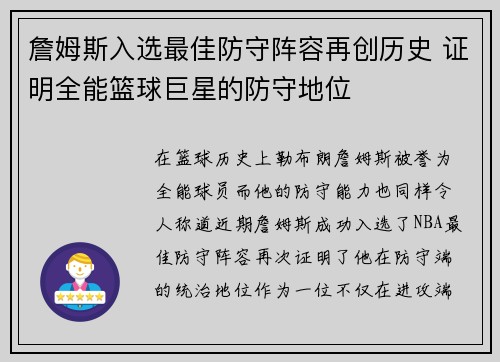 詹姆斯入选最佳防守阵容再创历史 证明全能篮球巨星的防守地位

在篮球历史上勒布朗詹姆斯被誉为全能球员而他的防守能力也同样令人称道近期詹姆斯成功入选了NBA最佳防守阵容再次证明了他在防守端的统治地位作为一位不仅在进攻端